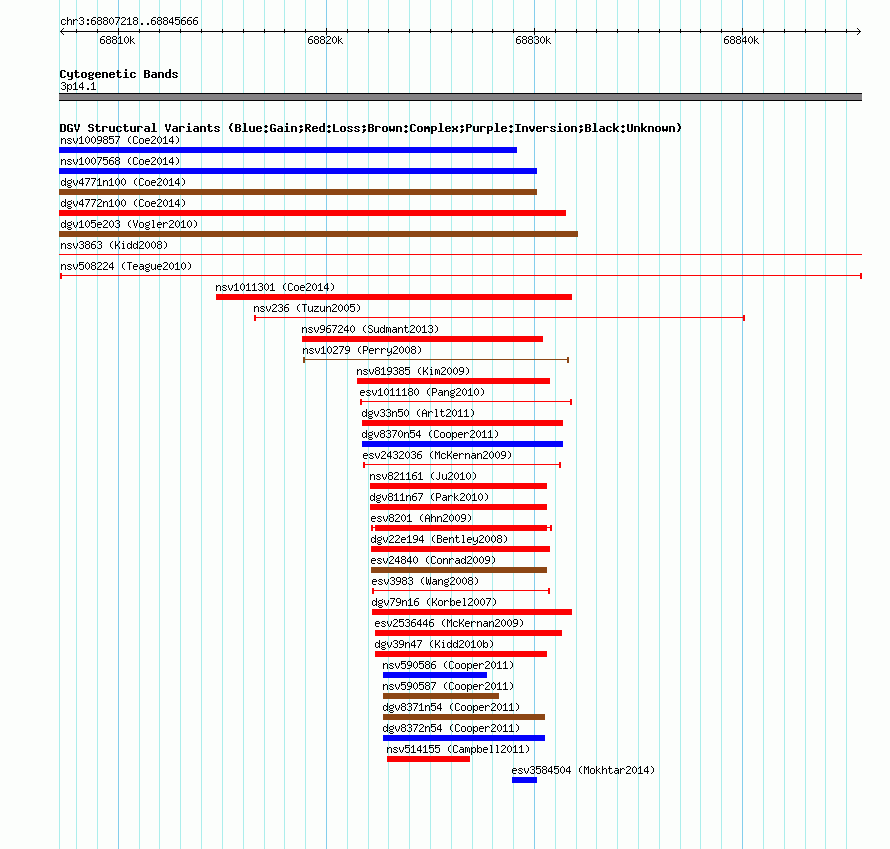 chr3:68807218..68845666

68810k

68820k

68830k

68840k

Cytogenetic Bands
3p14.1

DGV Structural Variants (Blue:Gain;Red:Loss;Brown:Complex;Purple:Inversion;Black:Unknown)
nsv1009857 (Coe2014)
nsv1007568 (Coe2014)
dgv4771n100 (Coe2014)
dgv4772n100 (Coe2014)
dgv105e203 (Vogler2010)
nsv3863 (Kidd2008)
nsv508224 (Teague2010)
nsv1011301 (Coe2014)
nsv236 (Tuzun2005)
nsv967240 (Sudmant2013)
nsv10279 (Perry2008)
nsv819385 (Kim2009)
esv1011180 (Pang2010)
dgv33n50 (Arlt2011)
dgv8370n54 (Cooper2011)
esv2432036 (McKernan2009)
nsv821161 (Ju2010)
dgv811n67 (Park2010)
esv8201 (Ahn2009)
dgv22e194 (Bentley2008)
esv24840 (Conrad2009)
esv3983 (Wang2008)
dgv79n16 (Korbel2007)
esv2536446 (McKernan2009)
dgv39n47 (Kidd2010b)
nsv590586 (Cooper2011)
nsv590587 (Cooper2011)
dgv8371n54 (Cooper2011)
dgv8372n54 (Cooper2011)
nsv514155 (Campbell2011)
esv3584504 (Mokhtar2014)